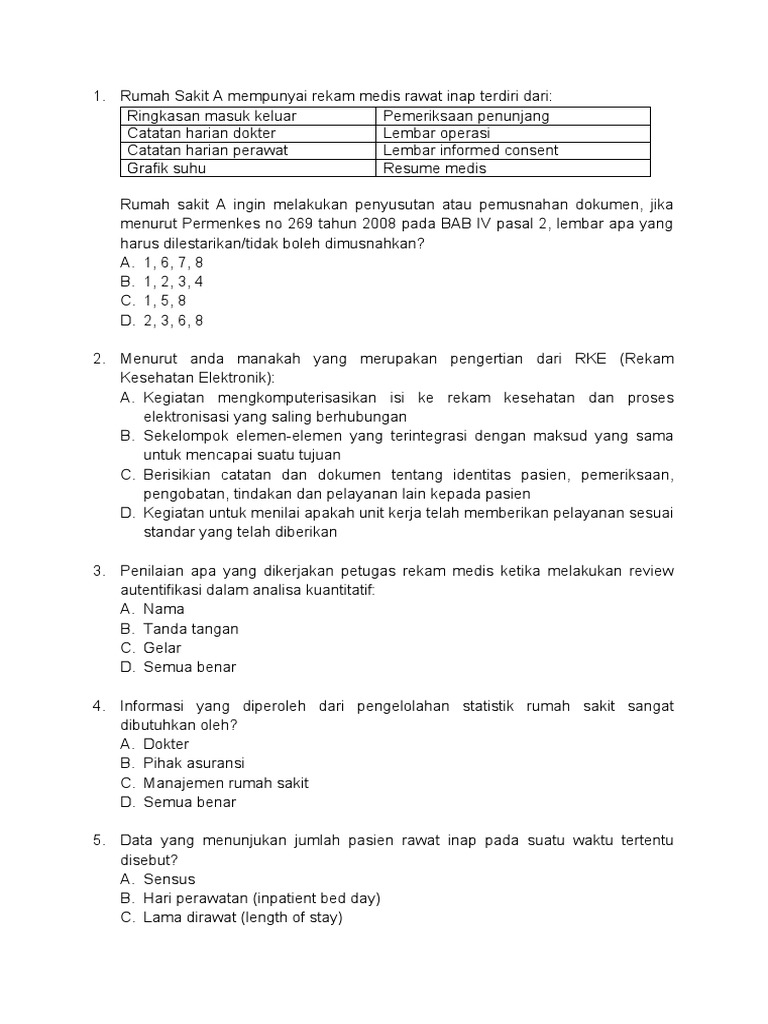 1. Rumah Sakit A mempunyai rekam medis rawat inap terdiri dari:

| Ringkasan masuk keluar | Pemeriksaan penunjang |
|---|---|
| Catatan harian dokter | Lembar operasi |
| Catatan harian perawat | Lembar informed consent |
| Grafik suhu | Resume medis |

Rumah sakit A ingin melakukan penyusutan atau pemusnahan dokumen, jika menurut Permenkes no 269 tahun 2008 pada BAB IV pasal 2, lembar apa yang harus dilestarikan/tidak boleh dimusnahkan?
A. 1, 6, 7, 8
B. 1, 2, 3, 4
C. 1, 5, 8
D. 2, 3, 6, 8

2. Menurut anda manakah yang merupakan pengertian dari RKE (Rekam Kesehatan Elektronik):
A. Kegiatan mengkomputerisasikan isi ke rekam kesehatan dan proses elektronisasi yang saling berhubungan
B. Sekelompok elemen-elemen yang terintegrasi dengan maksud yang sama untuk mencapai suatu tujuan
C. Berisikian catatan dan dokumen tentang identitas pasien, pemeriksaan, pengobatan, tindakan dan pelayanan lain kepada pasien
D. Kegiatan untuk menilai apakah unit kerja telah memberikan pelayanan sesuai standar yang telah diberikan

3. Penilaian apa yang dikerjakan petugas rekam medis ketika melakukan review autentifikasi dalam analisa kuantitatif:
A. Nama
B. Tanda tangan
C. Gelar
D. Semua benar

4. Informasi yang diperoleh dari pengelolahan statistik rumah sakit sangat dibutuhkan oleh?
A. Dokter
B. Pihak asuransi
C. Manajemen rumah sakit
D. Semua benar

5. Data yang menunjukan jumlah pasien rawat inap pada suatu waktu tertentu disebut?
A. Sensus
B. Hari perawatan (inpatient bed day)
C. Lama dirawat (length of stay)